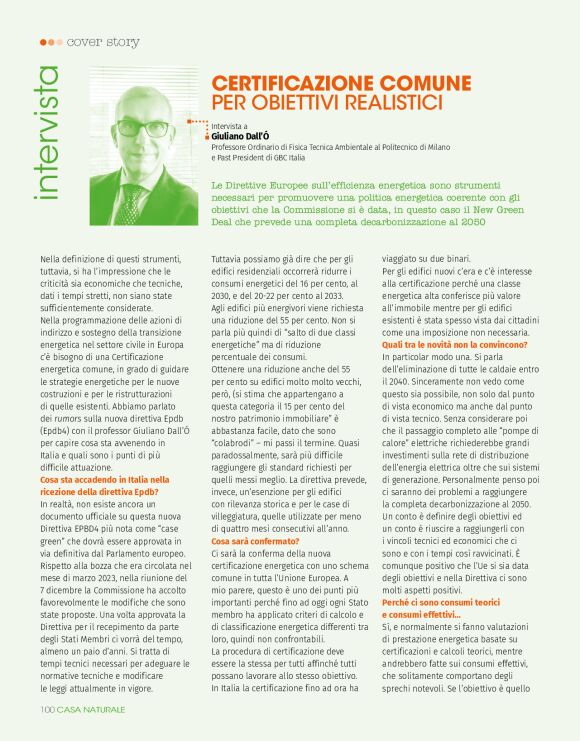 cover story

intervista

CERTIFICAZIONE COMUNE PER OBIETTIVI REALISTICI

Intervista a
Giuliano Dall'Ò
Professore Ordinario di Fisica Tecnica Ambientale al Politecnico di Milano e Past President di GBC Italia

Le Direttive Europee sull'efficienza energetica sono strumenti necessari per promuovere una politica energetica coerente con gli obiettivi che la Commissione si è data, in questo caso il New Green Deal che prevede una completa decarbonizzazione al 2050

Nella definizione di questi strumenti, tuttavia, si ha l'impressione che le criticità sia economiche che tecniche, dati i tempi stretti, non siano state sufficientemente considerate.
Nella programmazione delle azioni di indirizzo e sostegno della transizione energetica nel settore civile in Europa c'è bisogno di una Certificazione energetica comune, in grado di guidare le strategie energetiche per le nuove costruzioni e per le ristrutturazioni di quelle esistenti. Abbiamo parlato dei rumors sulla nuova direttiva Epdb (Epdb4) con il professor Giuliano Dall'Ò per capire cosa sta avvenendo in Italia e quali sono i punti di più difficile attuazione.
Cosa sta accadendo in Italia nella ricezione della direttiva Epdb?
In realtà, non esiste ancora un documento ufficiale su questa nuova Direttiva EPBD4 più nota come "case green" che dovrà essere approvata in via definitiva dal Parlamento europeo. Rispetto alla bozza che era circolata nel mese di marzo 2023, nella riunione del 7 dicembre la Commissione ha accolto favorevolmente le modifiche che sono state proposte. Una volta approvata la Direttiva per il recepimento da parte degli Stati Membri ci vorrà del tempo, almeno un paio d'anni. Si tratta di tempi tecnici necessari per adeguare le normative tecniche e modificare le leggi attualmente in vigore.

Tuttavia possiamo già dire che per gli edifici residenziali occorrerà ridurre i consumi energetici del 16 per cento, al 2030, e del 20-22 per cento al 2033. Agli edifici più energivori viene richiesta una riduzione del 55 per cento. Non si parla più quindi di "salto di due classi energetiche" ma di riduzione percentuale dei consumi.
Ottenere una riduzione anche del 55 per cento su edifici molto molto vecchi, però, (si stima che appartengano a questa categoria il 15 per cento del nostro patrimonio immobiliare" è abbastanza facile, dato che sono "colabrodi" – mi passi il termine. Quasi paradossalmente, sarà più difficile raggiungere gli standard richiesti per quelli messi meglio. La direttiva prevede, invece, un'esenzione per gli edifici con rilevanza storica e per le case di villeggiatura, quelle utilizzate per meno di quattro mesi consecutivi all'anno.
Cosa sarà confermato?
Ci sarà la conferma della nuova certificazione energetica con uno schema comune in tutta l'Unione Europea. A mio parere, questo è uno dei punti più importanti perché fino ad oggi ogni Stato membro ha applicato criteri di calcolo e di classificazione energetica differenti tra loro, quindi non confrontabili.
La procedura di certificazione deve essere la stessa per tutti affinché tutti possano lavorare allo stesso obiettivo. In Italia la certificazione fino ad ora ha

viaggiato su due binari.
Per gli edifici nuovi c'era e c'è interesse alla certificazione perché una classe energetica alta conferisce più valore all'immobile mentre per gli edifici esistenti è stata spesso vista dai cittadini come una imposizione non necessaria.
Quali tra le novità non la convincono?
In particolar modo una. Si parla dell'eliminazione di tutte le caldaie entro il 2040. Sinceramente non vedo come questo sia possibile, non solo dal punto di vista economico ma anche dal punto di vista tecnico. Senza considerare poi che il passaggio completo alle "pompe di calore" elettriche richiederebbe grandi investimenti sulla rete di distribuzione dell'energia elettrica oltre che sui sistemi di generazione. Personalmente penso poi ci saranno dei problemi a raggiungere la completa decarbonizzazione al 2050. Un conto è definire degli obiettivi ed un conto è riuscire a raggiungerli con i vincoli tecnici ed economici che ci sono e con i tempi così ravvicinati. È comunque positivo che l'Ue si sia data degli obiettivi e nella Direttiva ci sono molti aspetti positivi.
Perché ci sono consumi teorici e consumi effettivi...
Sì, e normalmente si fanno valutazioni di prestazione energetica basate su certificazioni e calcoli teorici, mentre andrebbero fatte sui consumi effettivi, che solitamente comportano degli sprechi notevoli. Se l'obiettivo è quello

100 CASA NATURALE